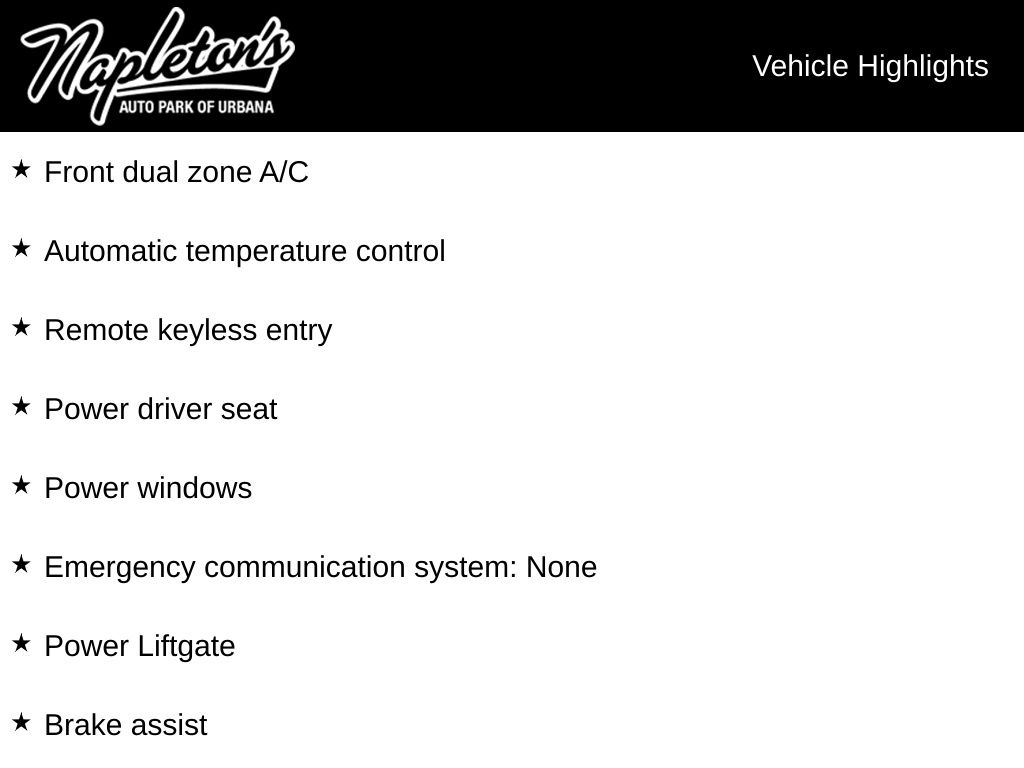 Napleton's
AUTO PARK OF URBANA

Vehicle Highlights

★ Front dual zone A/C

★ Automatic temperature control

★ Remote keyless entry

★ Power driver seat

★ Power windows

★ Emergency communication system: None

★ Power Liftgate

★ Brake assist